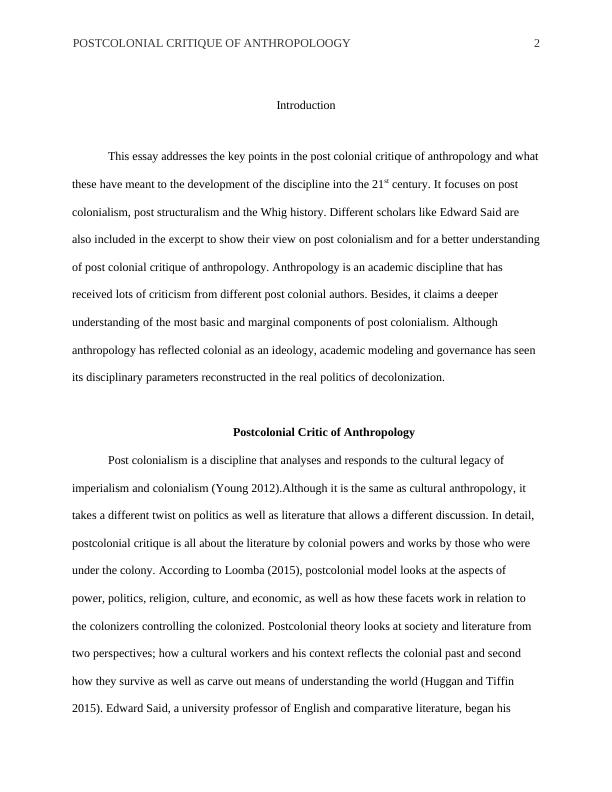 POSTCOLONIAL CRITIQUE OF ANTHROPOLOOGY 2

Introduction

This essay addresses the key points in the post colonial critique of anthropology and what these have meant to the development of the discipline into the 21$^{st}$ century. It focuses on post colonialism, post structuralism and the Whig history. Different scholars like Edward Said are also included in the excerpt to show their view on post colonialism and for a better understanding of post colonial critique of anthropology. Anthropology is an academic discipline that has received lots of criticism from different post colonial authors. Besides, it claims a deeper understanding of the most basic and marginal components of post colonialism. Although anthropology has reflected colonial as an ideology, academic modeling and governance has seen its disciplinary parameters reconstructed in the real politics of decolonization.

Postcolonial Critic of Anthropology

Post colonialism is a discipline that analyses and responds to the cultural legacy of imperialism and colonialism (Young 2012).Although it is the same as cultural anthropology, it takes a different twist on politics as well as literature that allows a different discussion. In detail, postcolonial critique is all about the literature by colonial powers and works by those who were under the colony. According to Loomba (2015), postcolonial model looks at the aspects of power, politics, religion, culture, and economic, as well as how these facets work in relation to the colonizers controlling the colonized. Postcolonial theory looks at society and literature from two perspectives; how a cultural workers and his context reflects the colonial past and second how they survive as well as carve out means of understanding the world (Huggan and Tiffin 2015). Edward Said, a university professor of English and comparative literature, began his